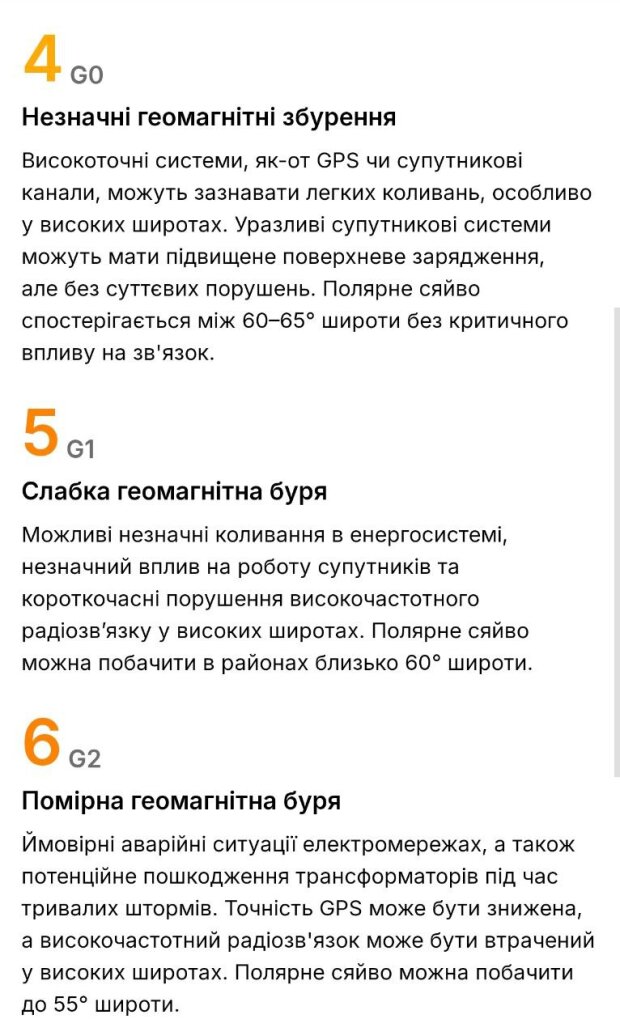 4 G0

Незначні геомагнітні збурення

Високоточні системи, як-от GPS чи супутникові канали, можуть зазнавати легких коливань, особливо у високих широтах. Уразливі супутникові системи можуть мати підвищене поверхневе зарядження, але без суттєвих порушень. Полярне сяйво спостерігається між 60–65° широти без критичного впливу на зв'язок.

5 G1

Слабка геомагнітна буря

Можливі незначні коливання в енергосистемі, незначний вплив на роботу супутників та короткочасні порушення високочастотного радіозв'язку у високих широтах. Полярне сяйво можна побачити в районах близько 60° широти.

6 G2

Помірна геомагнітна буря

Ймовірні аварійні ситуації електромережах, а також потенційне пошкодження трансформаторів під час тривалих штормів. Точність GPS може бути знижена, а високочастотний радіозв'язок може бути втрачений у високих широтах. Полярне сяйво можна побачити до 55° широти.